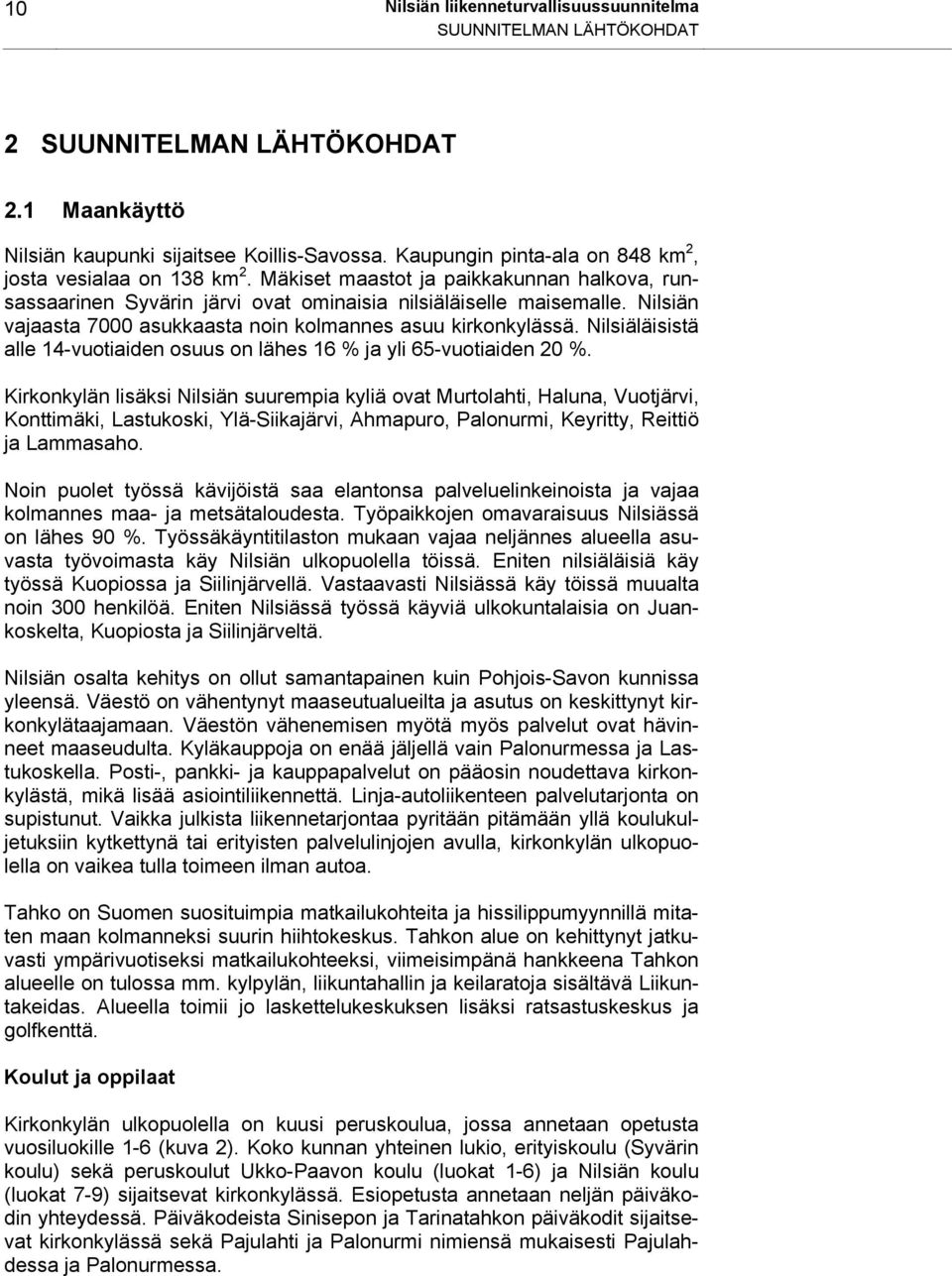 10

Nilsiän liikenneturvallisuussuunnitelma
SUUNNITELMAN LÄHTÖKOHDAT

2 SUUNNITELMAN LÄHTÖKOHDAT

2.1 Maankäyttö

Nilsiän kaupunki sijaitsee Koillis-Savossa. Kaupungin pinta-ala on 848 km$^2$, josta vesialaa on 138 km$^2$. Mäkiset maastot ja paikkakunnan halkova, runsassaarinen Syvärin järvi ovat ominaisia nilsiäläiselle maisemalle. Nilsiän vajaasta 7000 asukkaasta noin kolmannes asuu kirkonkylässä. Nilsiäläisistä alle 14-vuotiaiden osuus on lähes 16 % ja yli 65-vuotiaiden 20 %.

Kirkonkylän lisäksi Nilsiän suurempia kyliä ovat Murtolahti, Haluna, Vuotjärvi, Konttimäki, Lastukoski, Ylä-Siikajärvi, Ahmapuro, Palonurmi, Keyritty, Reittiö ja Lammasaho.

Noin puolet työssä kävijöistä saa elantonsa palveluelinkeinoista ja vajaa kolmannes maa- ja metsätaloudesta. Työpaikkojen omavaraisuus Nilsiässä on lähes 90 %. Työssäkäyntitilaston mukaan vajaa neljännes alueella asuvasta työvoimasta käy Nilsiän ulkopuolella töissä. Eniten nilsiäläisiä käy työssä Kuopiossa ja Siilinjärvellä. Vastaavasti Nilsiässä käy töissä muualta noin 300 henkilöä. Eniten Nilsiässä työssä käyviä ulkokuntalaisia on Juankoskelta, Kuopiosta ja Siilinjärveltä.

Nilsiän osalta kehitys on ollut samantapainen kuin Pohjois-Savon kunnissa yleensä. Väestö on vähentynyt maaseutualueilta ja asutus on keskittynyt kirkonkylätaajamaan. Väestön vähenemisen myötä myös palvelut ovat hävinneet maaseudulta. Kyläkauppoja on enää jäljellä vain Palonurmessa ja Lastukoskella. Posti-, pankki- ja kauppapalvelut on pääosin noudettava kirkonkylästä, mikä lisää asiointiliikennettä. Linja-autoliikenteen palvelutarjonta on supistunut. Vaikka julkista liikennetarjontaa pyritään pitämään yllä koulukuljetuksiin kytkettynä tai erityisten palvelulinjojen avulla, kirkonkylän ulkopuolella on vaikea tulla toimeen ilman autoa.

Tahko on Suomen suosituimpia matkailukohteita ja hissilippumyynnillä mitaten maan kolmanneksi suurin hiihtokeskus. Tahkon alue on kehittynyt jatkuvasti ympärivuotiseksi matkailukohteeksi, viimeisimpänä hankkeena Tahkon alueelle on tulossa mm. kylpylän, liikuntahallin ja keilaratoja sisältävä Liikuntakeidas. Alueella toimii jo laskettelukeskuksen lisäksi ratsastuskeskus ja golfkenttä.

Koulut ja oppilaat

Kirkonkylän ulkopuolella on kuusi peruskoulua, jossa annetaan opetusta vuosiluokille 1-6 (kuva 2). Koko kunnan yhteinen lukio, erityiskoulu (Syvärin koulu) sekä peruskoulut Ukko-Paavon koulu (luokat 1-6) ja Nilsiän koulu (luokat 7-9) sijaitsevat kirkonkylässä. Esiopetusta annetaan neljän päiväkodin yhteydessä. Päiväkodeista Sinisepon ja Tarinatahkon päiväkodit sijaitsevat kirkonkylässä sekä Pajulahti ja Palonurmi nimiensä mukaisesti Pajulahdessa ja Palonurmessa.